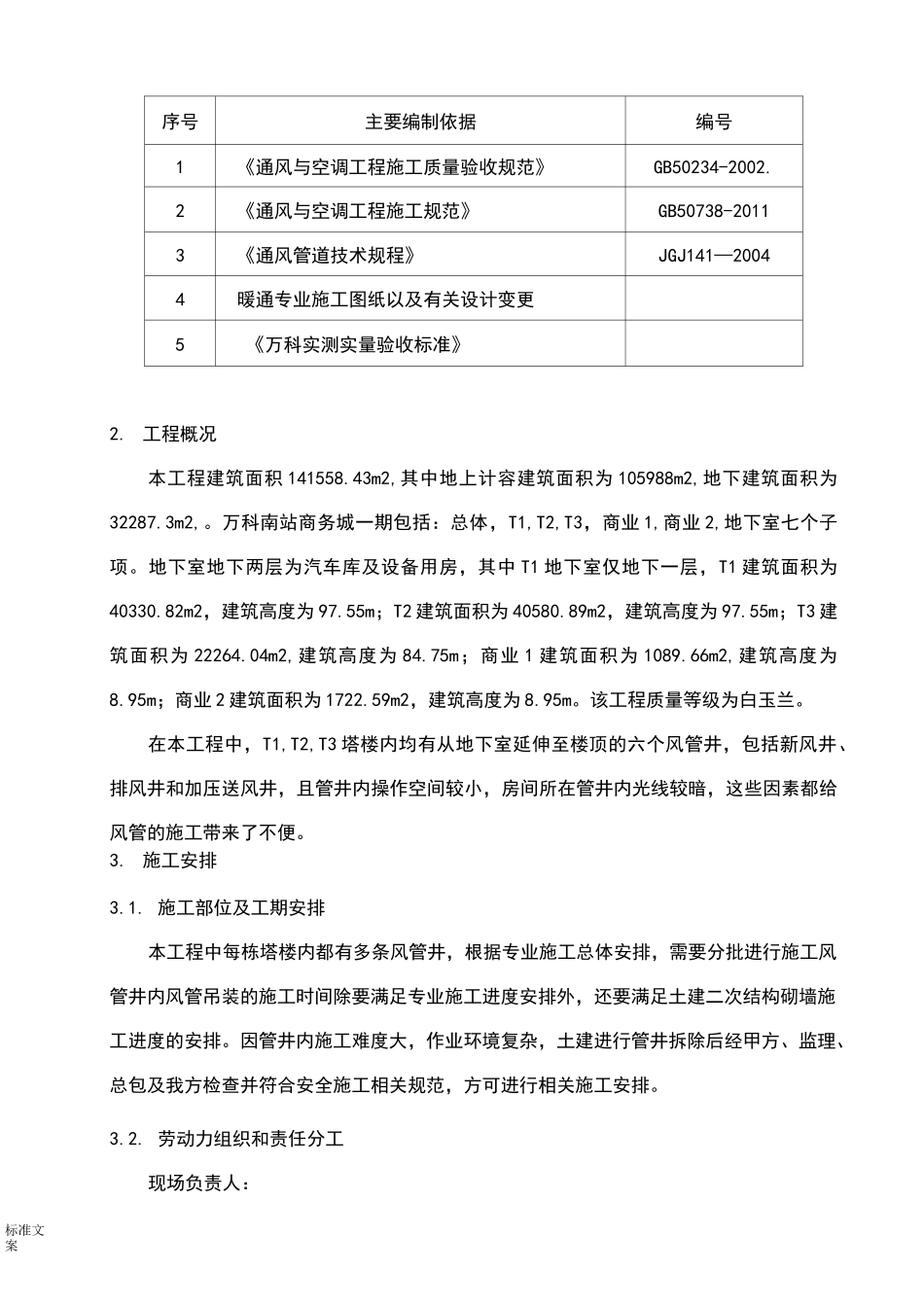 | 序号 | 主要编制依据 | 编号 |
|---|---|---|
| 1 | 《通风与空调工程施工质量验收规范》 | GB50234-2002. |
| 2 | 《通风与空调工程施工规范》 | GB50738-2011 |
| 3 | 《通风管道技术规程》 | JGJ141—2004 |
| 4 | 暖通专业施工图纸以及有关设计变更 | |
| 5 | 《万科实测实量验收标准》 | |

2. 工程概况

本工程建筑面积 141558.43m2,其中地上计容建筑面积为 105988m2,地下建筑面积为 32287.3m2,。万科南站商务城一期包括：总体，T1,T2,T3，商业 1,商业 2,地下室七个子项。地下室地下两层为汽车库及设备用房，其中 T1 地下室仅地下一层，T1 建筑面积为 40330.82m2，建筑高度为 97.55m；T2 建筑面积为 40580.89m2，建筑高度为 97.55m；T3 建筑面积为 22264.04m2,建筑高度为 84.75m；商业 1 建筑面积为 1089.66m2,建筑高度为 8.95m；商业 2 建筑面积为 1722.59m2，建筑高度为 8.95m。该工程质量等级为白玉兰。

在本工程中，T1,T2,T3 塔楼内均有从地下室延伸至楼顶的六个风管井，包括新风井、排风井和加压送风井，且管井内操作空间较小，房间所在管井内光线较暗，这些因素都给风管的施工带来了不便。

3. 施工安排

3.1. 施工部位及工期安排

本工程中每栋塔楼内都有多条风管井，根据专业施工总体安排，需要分批进行施工风管井内风管吊装的施工时间除要满足专业施工进度安排外，还要满足土建二次结构砌墙施工进度的安排。因管井内施工难度大，作业环境复杂，土建进行管井拆除后经甲方、监理、总包及我方检查并符合安全施工相关规范，方可进行相关施工安排。

3.2. 劳动力组织和责任分工

现场负责人：

标准文案